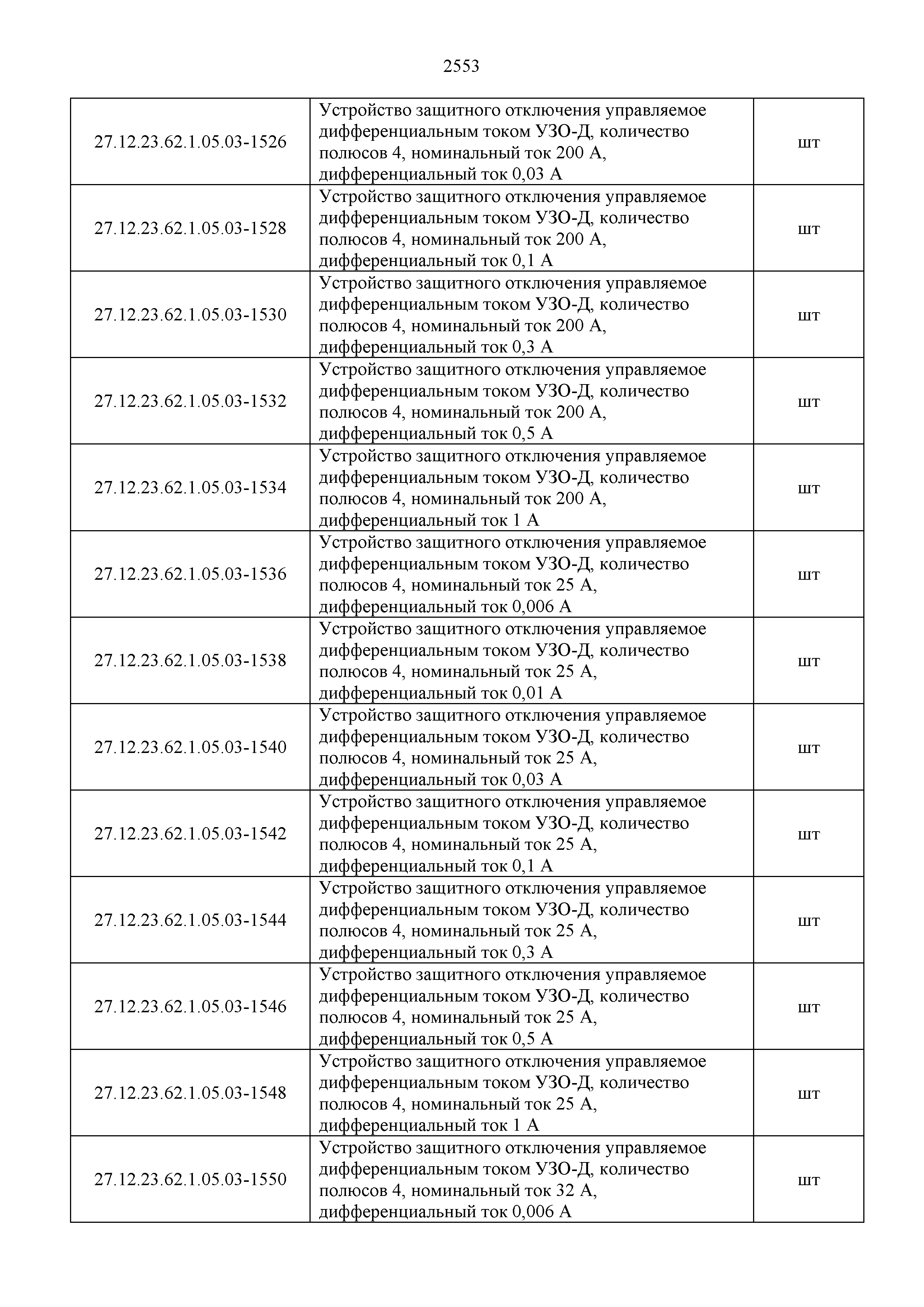 2553

| | | |
|---|---|---|
| 27.12.23.62.1.05.03-1526 | Устройство защитного отключения управляемое дифференциальным током УЗО-Д, количество полюсов 4, номинальный ток 200 А, дифференциальный ток 0,03 А | шт |
| 27.12.23.62.1.05.03-1528 | Устройство защитного отключения управляемое дифференциальным током УЗО-Д, количество полюсов 4, номинальный ток 200 А, дифференциальный ток 0,1 А | шт |
| 27.12.23.62.1.05.03-1530 | Устройство защитного отключения управляемое дифференциальным током УЗО-Д, количество полюсов 4, номинальный ток 200 А, дифференциальный ток 0,3 А | шт |
| 27.12.23.62.1.05.03-1532 | Устройство защитного отключения управляемое дифференциальным током УЗО-Д, количество полюсов 4, номинальный ток 200 А, дифференциальный ток 0,5 А | шт |
| 27.12.23.62.1.05.03-1534 | Устройство защитного отключения управляемое дифференциальным током УЗО-Д, количество полюсов 4, номинальный ток 200 А, дифференциальный ток 1 А | шт |
| 27.12.23.62.1.05.03-1536 | Устройство защитного отключения управляемое дифференциальным током УЗО-Д, количество полюсов 4, номинальный ток 25 А, дифференциальный ток 0,006 А | шт |
| 27.12.23.62.1.05.03-1538 | Устройство защитного отключения управляемое дифференциальным током УЗО-Д, количество полюсов 4, номинальный ток 25 А, дифференциальный ток 0,01 А | шт |
| 27.12.23.62.1.05.03-1540 | Устройство защитного отключения управляемое дифференциальным током УЗО-Д, количество полюсов 4, номинальный ток 25 А, дифференциальный ток 0,03 А | шт |
| 27.12.23.62.1.05.03-1542 | Устройство защитного отключения управляемое дифференциальным током УЗО-Д, количество полюсов 4, номинальный ток 25 А, дифференциальный ток 0,1 А | шт |
| 27.12.23.62.1.05.03-1544 | Устройство защитного отключения управляемое дифференциальным током УЗО-Д, количество полюсов 4, номинальный ток 25 А, дифференциальный ток 0,3 А | шт |
| 27.12.23.62.1.05.03-1546 | Устройство защитного отключения управляемое дифференциальным током УЗО-Д, количество полюсов 4, номинальный ток 25 А, дифференциальный ток 0,5 А | шт |
| 27.12.23.62.1.05.03-1548 | Устройство защитного отключения управляемое дифференциальным током УЗО-Д, количество полюсов 4, номинальный ток 25 А, дифференциальный ток 1 А | шт |
| 27.12.23.62.1.05.03-1550 | Устройство защитного отключения управляемое дифференциальным током УЗО-Д, количество полюсов 4, номинальный ток 32 А, дифференциальный ток 0,006 А | шт |